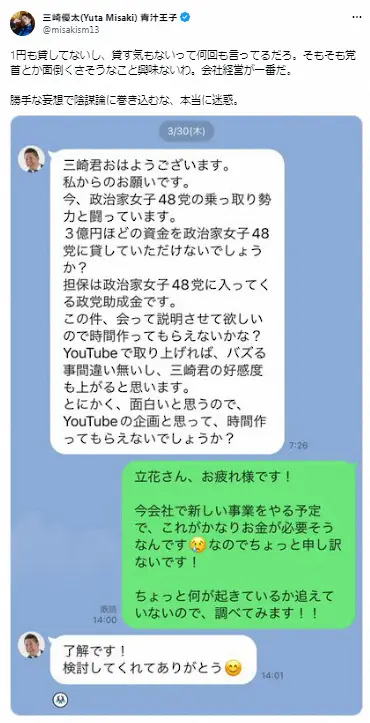 三崎優太(Yuta Misaki) 青汁王子
@misakism13

1円も貸してないし、貸す気もないって何回も言ってるだろ。そもそも党首とか面倒くさそうなこと興味ないわ。会社経営が一番だ。

勝手な妄想で陰謀論に巻き込むな、本当に迷惑。

3/30(木)

三崎君おはようございます。
私からのお願いです。
今、政治家女子48党の乗っ取り勢力と闘っています。
3億円ほどの資金を政治家女子48党に貸していただけないでしょうか？
担保は政治家女子48党に入ってくる政党助成金です。
この件、会って説明させて欲しいので時間作ってもらえないかな？
YouTubeで取り上げれば、バズる事間違い無いし、三崎君の好感度も上がると思います。
とにかく、面白いと思うので、YouTubeの企画と思って、時間作ってもらえないでしょうか？

7:26

立花さん、お疲れ様です！

今会社で新しい事業をやる予定で、これがかなりお金が必要そうなんです😢なのでちょっと申し訳ないです！

ちょっと何が起きているか追えていないので、調べてみます！！

既読
14:00

了解です！
検討してくれてありがとう😊

14:01